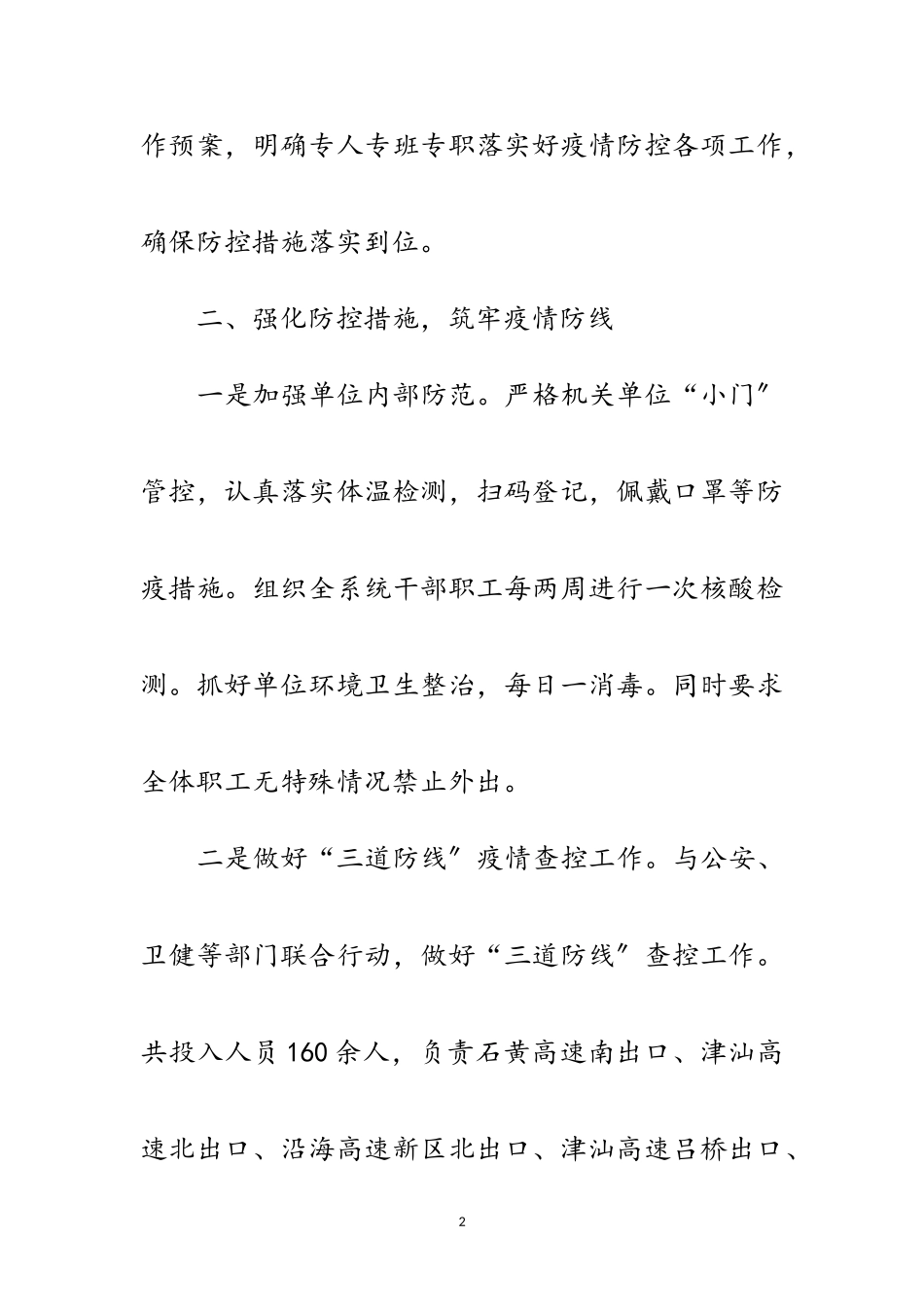 作预案，明确专人专班专职落实好疫情防控各项工作，确保防控措施落实到位。

二、强化防控措施，筑牢疫情防线

一是加强单位内部防范。严格机关单位“小门”管控，认真落实体温检测，扫码登记，佩戴口罩等防疫措施。组织全系统干部职工每两周进行一次核酸检测。抓好单位环境卫生整治，每日一消毒。同时要求全体职工无特殊情况禁止外出。

二是做好“三道防线”疫情查控工作。与公安、卫健等部门联合行动，做好“三道防线”查控工作。共投入人员160余人，负责石黄高速南出口、津汕高速北出口、沿海高速新区北出口、津汕高速吕桥出口、

2